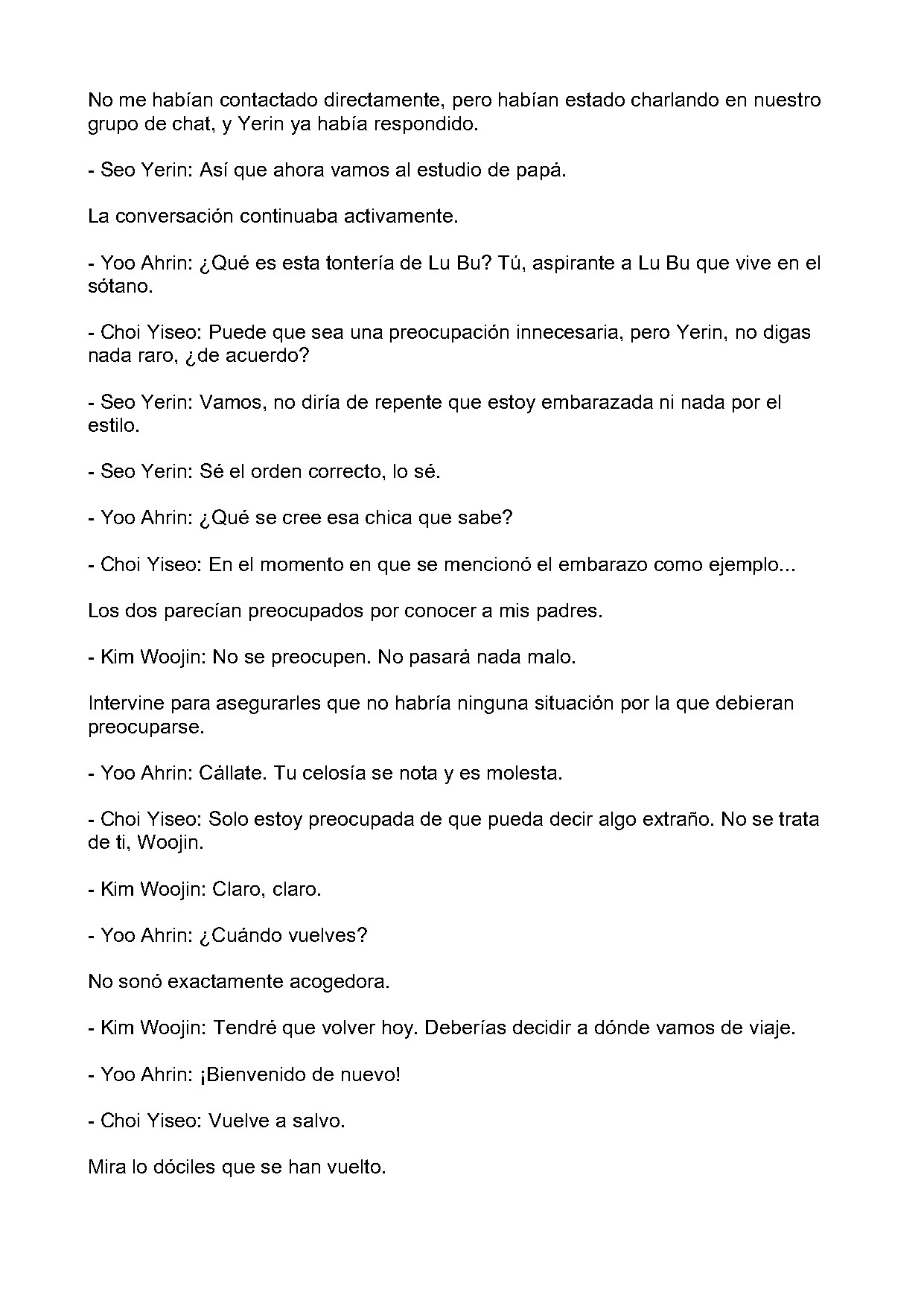 No me habían contactado directamente, pero habían estado charlando en nuestro grupo de chat, y Yerin ya había respondido.

- Seo Yerin: Así que ahora vamos al estudio de papá.

La conversación continuaba activamente.

- Yoo Ahrin: ¿Qué es esta tontería de Lu Bu? Tú, aspirante a Lu Bu que vive en el sótano.

- Choi Yiseo: Puede que sea una preocupación innecesaria, pero Yerin, no digas nada raro, ¿de acuerdo?

- Seo Yerin: Vamos, no diría de repente que estoy embarazada ni nada por el estilo.

- Seo Yerin: Sé el orden correcto, lo sé.

- Yoo Ahrin: ¿Qué se cree esa chica que sabe?

- Choi Yiseo: En el momento en que se mencionó el embarazo como ejemplo...

Los dos parecían preocupados por conocer a mis padres.

- Kim Woojin: No se preocupen. No pasará nada malo.

Intervine para asegurarles que no habría ninguna situación por la que debieran preocuparse.

- Yoo Ahrin: Cállate. Tu celosía se nota y es molesta.

- Choi Yiseo: Solo estoy preocupada de que pueda decir algo extraño. No se trata de ti, Woojin.

- Kim Woojin: Claro, claro.

- Yoo Ahrin: ¿Cuándo vuelves?

No sonó exactamente acogedora.

- Kim Woojin: Tendré que volver hoy. Deberías decidir a dónde vamos de viaje.

- Yoo Ahrin: ¡Bienvenido de nuevo!

- Choi Yiseo: Vuelve a salvo.

Mira lo dóciles que se han vuelto.